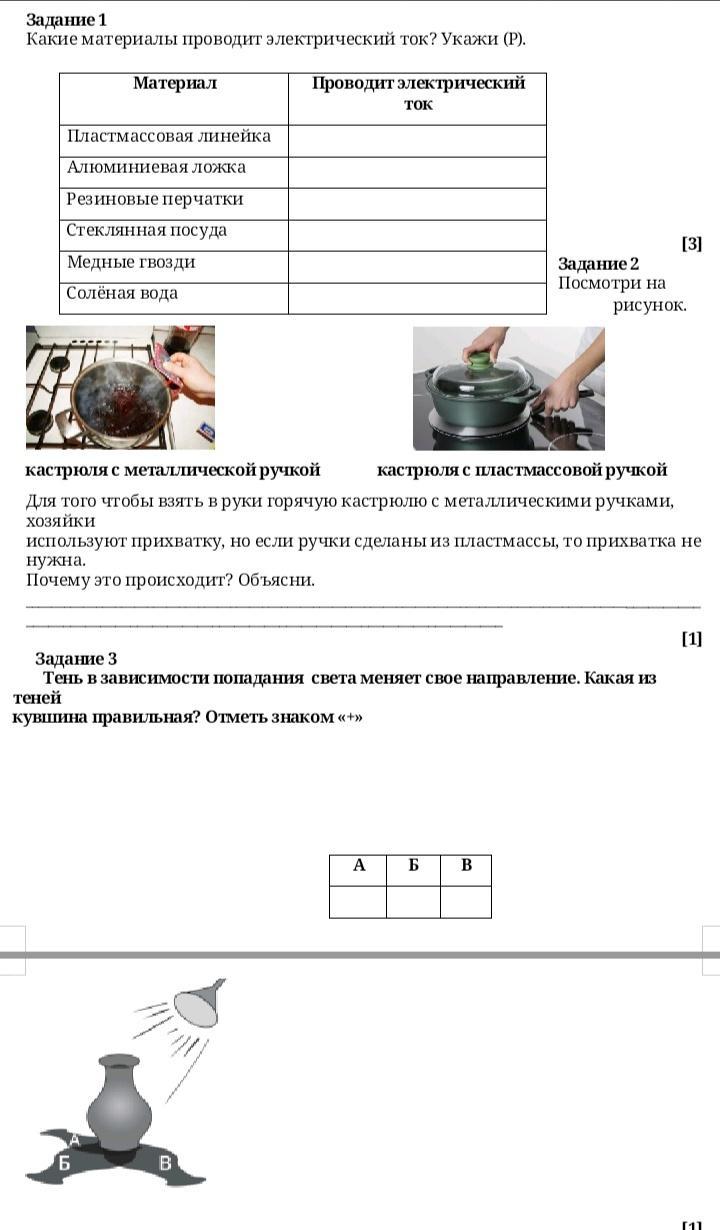 Задание 1
Какие материалы проводит электрический ток? Укажи (Р).

| Материал | Проводит электрический ток |
|---|---|
| Пластмассовая линейка | |
| Алюминиевая ложка | |
| Резиновые перчатки | |
| Стеклянная посуда | |
| Медные гвозди | |
| Солёная вода | |

[3]

Задание 2
Посмотри на рисунок.

кастрюля с металлической ручкой

кастрюля с пластмассовой ручкой

Для того чтобы взять в руки горячую кастрюлю с металлическими ручками, хозяйки используют прихватку, но если ручки сделаны из пластмассы, то прихватка не нужна.
Почему это происходит? Объясни.

[1]

Задание 3
Тень в зависимости попадания света меняет свое направление. Какая из теней кувшина правильная? Отметь знаком «+»

| А | Б | В |
|---|---|---|
| | | |

А
Б
В

[1]